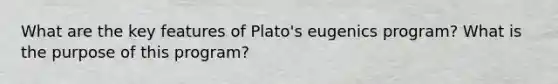 What are the key features of Plato's eugenics program? What is the purpose of this program?